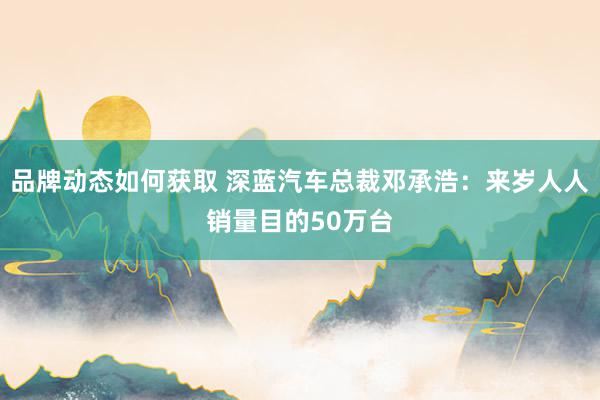 品牌动态如何获取 深蓝汽车总裁邓承浩：来岁人人销量目的50万台